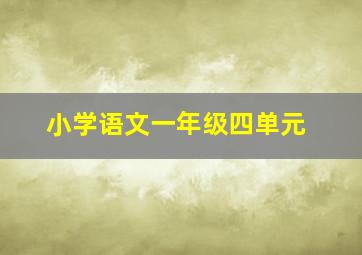 小学语文一年级四单元